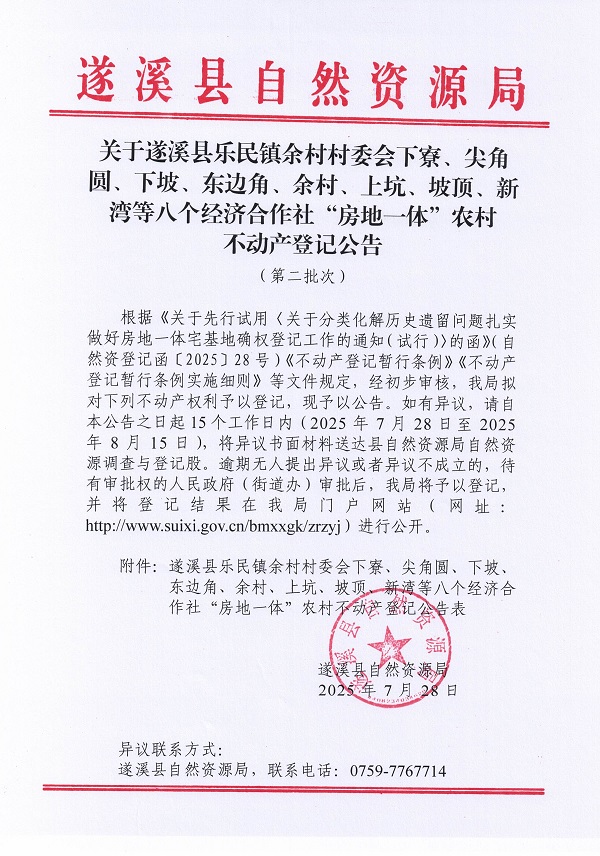 遂溪县自然资源局

关于遂溪县乐民镇余村村委会下寮、尖角圆、下坡、东边角、余村、上坑、坡顶、新湾等八个经济合作社“房地一体”农村不动产登记公告

（第二批次）

根据《关于先行试用〈关于分类化解历史遗留问题扎实做好房地一体宅基地确权登记工作的通知（试行）〉的函》（自然资登记函〔2025〕28号）《不动产登记暂行条例》《不动产登记暂行条例实施细则》等文件规定，经初步审核，我局拟对下列不动产权利予以登记，现予以公告。如有异议，请自本公告之日起15个工作日内（2025年7月28日至2025年8月15日），将异议书面材料送达县自然资源局自然资源调查与登记股。逾期无人提出异议或者异议不成立的，待有审批权的人民政府（街道办）审批后，我局将予以登记，并将登记结果在我局门户网站（网址：http://www.suixi.gov.cn/bmxxgk/zrzyj）进行公开。

附件：遂溪县乐民镇余村村委会下寮、尖角圆、下坡、东边角、余村、上坑、坡顶、新湾等八个经济合作社“房地一体”农村不动产登记公告表

遂溪县自然资源局
2025年7月28日

异议联系方式：
遂溪县自然资源局，联系电话：0759-7767714